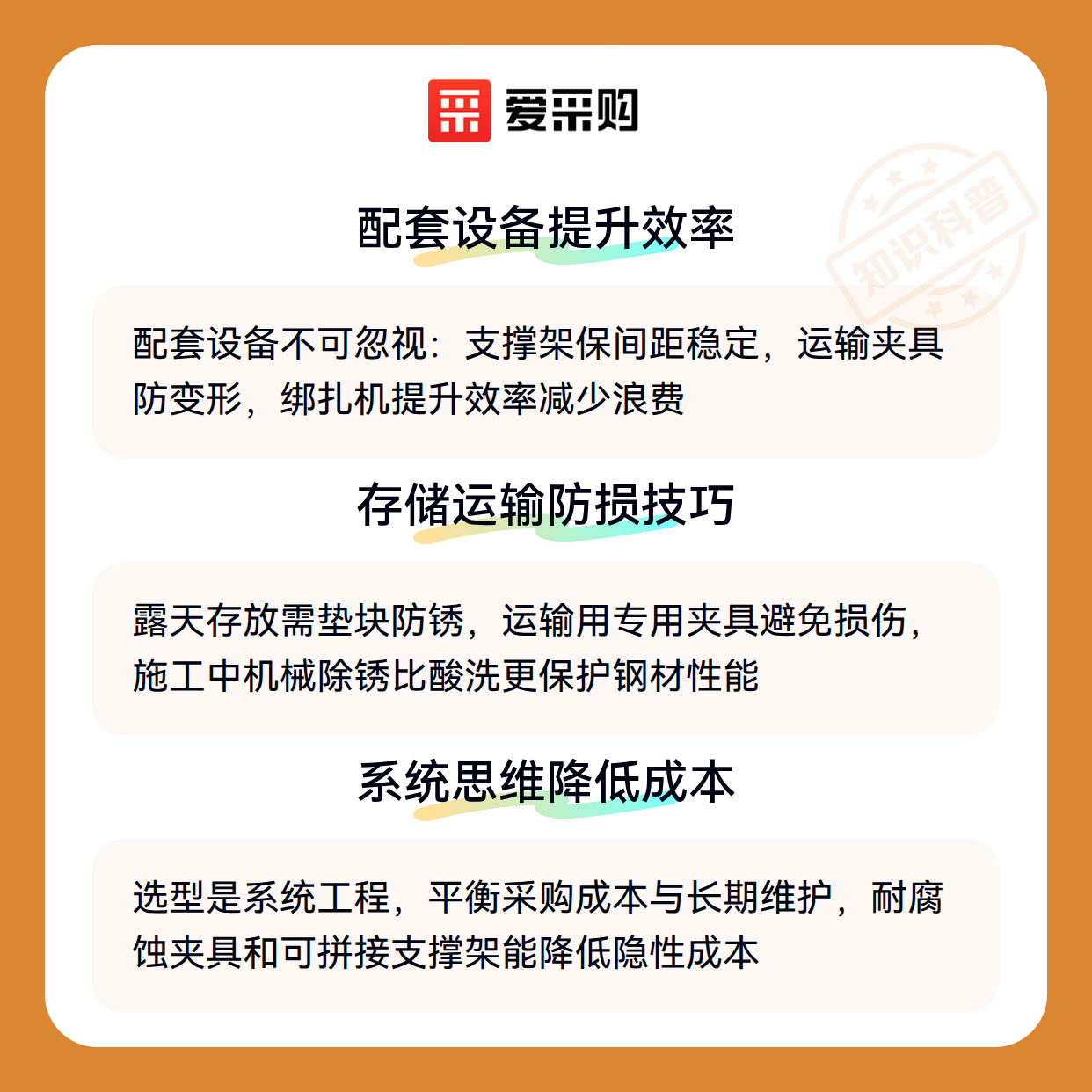 爱采购

配套设备提升效率

配套设备不可忽视：支撑架保间距稳定，运输夹具防变形，绑扎机提升效率减少浪费

存储运输防损技巧

露天存放需垫块防锈，运输用专用夹具避免损伤，施工中机械除锈比酸洗更保护钢材性能

系统思维降低成本

选型是系统工程，平衡采购成本与长期维护，耐腐蚀夹具和可拼接支撑架能降低隐性成本

知识科普